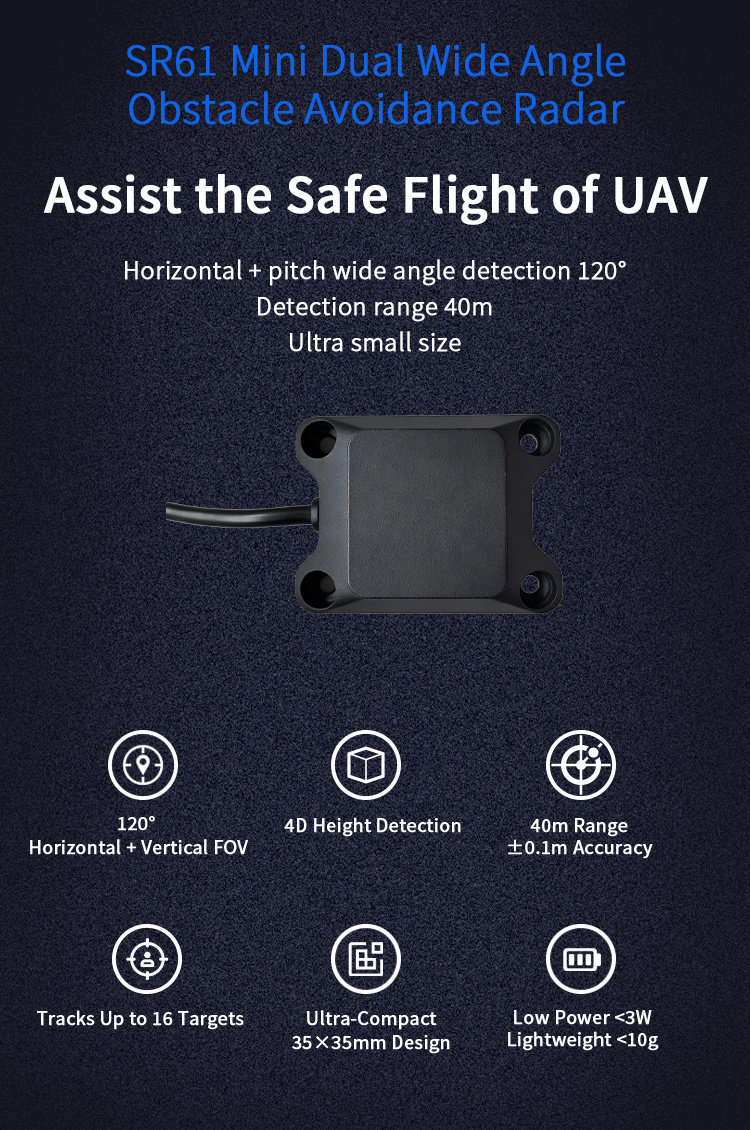 SR61 Mini Dual Wide Angle Obstacle Avoidance Radar

Assist the Safe Flight of UAV

Horizontal + pitch wide angle detection 120°
Detection range 40m
Ultra small size

120°
Horizontal + Vertical FOV

4D Height Detection

40m Range
±0.1m Accuracy

Tracks Up to 16 Targets

Ultra-Compact
35×35mm Design

Low Power <3W
Lightweight <10g